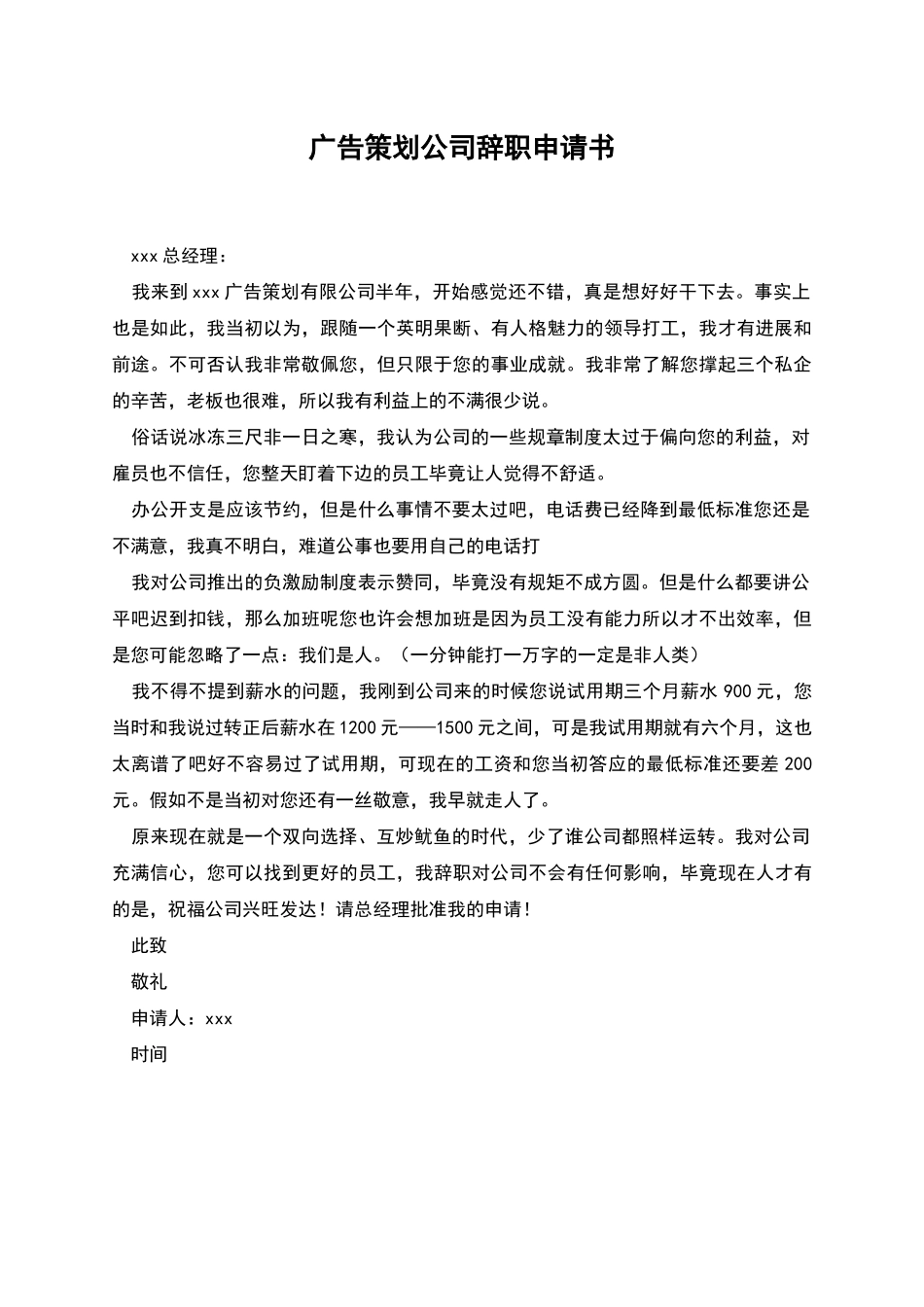 广告策划公司辞职申请书

xxx 总经理：

我来到 xxx 广告策划有限公司半年，开始感觉还不错，真是想好好干下去。事实上也是如此，我当初以为，跟随一个英明果断、有人格魅力的领导打工，我才有进展和前途。不可否认我非常敬佩您，但只限于您的事业成就。我非常了解您撑起三个私企的辛苦，老板也很难，所以我有利益上的不满很少说。

俗话说冰冻三尺非一日之寒，我认为公司的一些规章制度太过于偏向您的利益，对雇员也不信任，您整天盯着下边的员工毕竟让人觉得不舒适。

办公开支是应该节约，但是什么事情不要太过吧，电话费已经降到最低标准您还是不满意，我真不明白，难道公事也要用自己的电话打

我对公司推出的负激励制度表示赞同，毕竟没有规矩不成方圆。但是什么都要讲公平吧迟到扣钱，那么加班呢您也许会想加班是因为员工没有能力所以才不出效率，但是您可能忽略了一点：我们是人。（一分钟能打一万字的一定是非人类）

我不得不提到薪水的问题，我刚到公司来的时候您说试用期三个月薪水 900 元，您当时和我说过转正后薪水在 1200 元——1500 元之间，可是我试用期就有六个月，这也太离谱了吧好不容易过了试用期，可现在的工资和您当初答应的最低标准还要差 200 元。假如不是当初对您还有一丝敬意，我早就走人了。

原来现在就是一个双向选择、互炒鱿鱼的时代，少了谁公司都照样运转。我对公司充满信心，您可以找到更好的员工，我辞职对公司不会有任何影响，毕竟现在人才有的是，祝福公司兴旺发达！请总经理批准我的申请！

此致

敬礼

申请人：xxx

时间